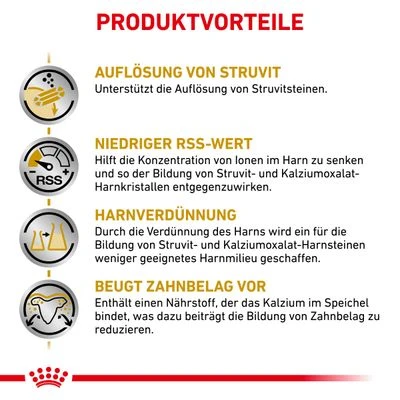 PRODUKTVORTEILE

AUFLÖSUNG VON STRUVIT
Unterstützt die Auflösung von Struvitsteinen.

RSS

NIEDRIGER RSS-WERT
Hilft die Konzentration von Ionen im Harn zu senken und so der Bildung von Struvit- und Kalziumoxalat-Harnkristallen entgegenzuwirken.

HARNVERDÜNNUNG
Durch die Verdünnung des Harns wird ein für die Bildung von Struvit- und Kalziumoxalat-Harnsteinen weniger geeignetes Harnmilieu geschaffen.

BEUGT ZAHNBELAG VOR
Enthält einen Nährstoff, der das Kalzium im Speichel bindet, was dazu beiträgt die Bildung von Zahnbelag zu reduzieren.